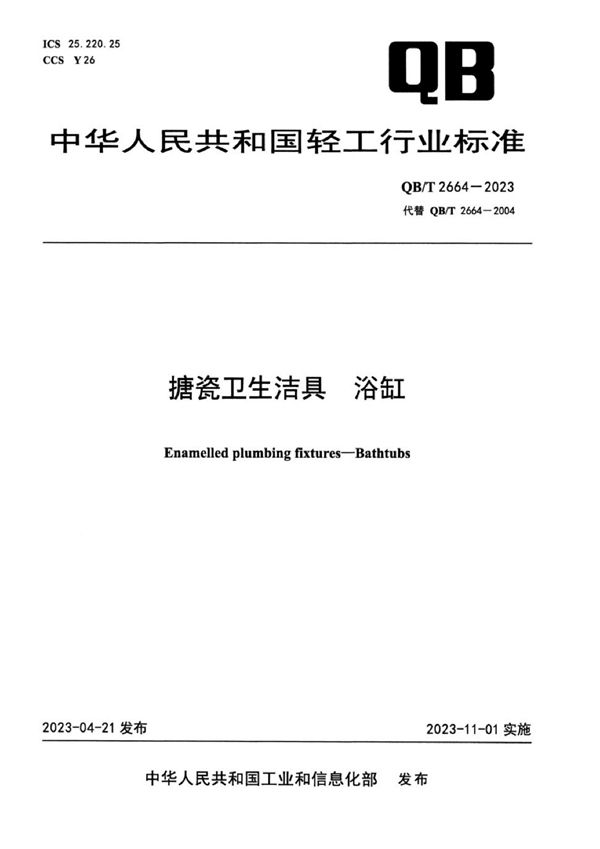 ICS 25.220.25
CCS Y 26

QB

中华人民共和国轻工行业标准

QB/T 2664—2023
代替 QB/T 2664—2004

搪瓷卫生洁具　浴缸

Enamelled plumbing fixtures—Bathtubs

2023-04-21 发布

2023-11-01 实施

中华人民共和国工业和信息化部　发布